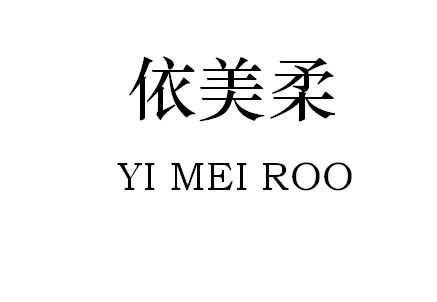 依美柔

YI MEI ROO